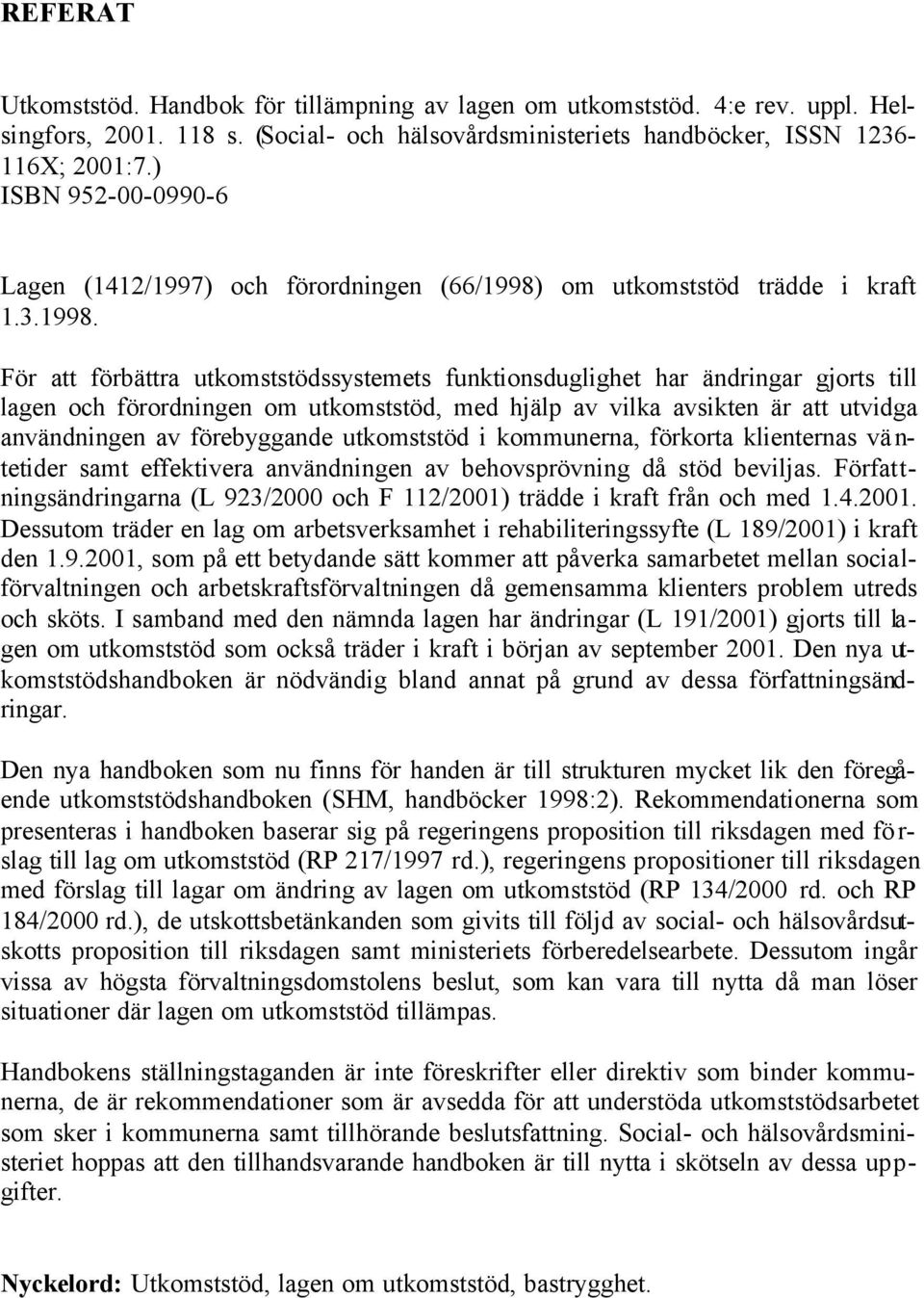 REFERAT

Utkomststöd. Handbok för tillämpning av lagen om utkomststöd. 4:e rev. uppl. Helsingfors, 2001. 118 s. (Social- och hälsovårdsministeriets handböcker, ISSN 1236-116X; 2001:7.)
ISBN 952-00-0990-6

Lagen (1412/1997) och förordningen (66/1998) om utkomststöd trädde i kraft 1.3.1998.

För att förbättra utkomststödssystemets funktionsduglighet har ändringar gjorts till lagen och förordningen om utkomststöd, med hjälp av vilka avsikten är att utvidga användningen av förebyggande utkomststöd i kommunerna, förkorta klienternas väntetider samt effektivera användningen av behovsprövning då stöd beviljas. Författningsändringarna (L 923/2000 och F 112/2001) trädde i kraft från och med 1.4.2001. Dessutom träder en lag om arbetsverksamhet i rehabiliteringssyfte (L 189/2001) i kraft den 1.9.2001, som på ett betydande sätt kommer att påverka samarbetet mellan socialförvaltningen och arbetskraftsförvaltningen då gemensamma klienters problem utreds och sköts. I samband med den nämnda lagen har ändringar (L 191/2001) gjorts till lagen om utkomststöd som också träder i kraft i början av september 2001. Den nya utkomststödshandboken är nödvändig bland annat på grund av dessa författningsändringar.

Den nya handboken som nu finns för handen är till strukturen mycket lik den föregående utkomststödshandboken (SHM, handböcker 1998:2). Rekommendationerna som presenteras i handboken baserar sig på regeringens proposition till riksdagen med förslag till lag om utkomststöd (RP 217/1997 rd.), regeringens propositioner till riksdagen med förslag till lagar om ändring av lagen om utkomststöd (RP 134/2000 rd. och RP 184/2000 rd.), de utskottsbetänkanden som givits till följd av social- och hälsovårdsutskotts proposition till riksdagen samt ministeriets förberedelsearbete. Dessutom ingår vissa av högsta förvaltningsdomstolens beslut, som kan vara till nytta då man löser situationer där lagen om utkomststöd tillämpas.

Handbokens ställningstaganden är inte föreskrifter eller direktiv som binder kommunerna, de är rekommendationer som är avsedda för att understöda utkomststödsarbetet som sker i kommunerna samt tillhörande beslutsfattning. Social- och hälsovårdsministeriet hoppas att den tillhandsvarande handboken är till nytta i skötseln av dessa uppgifter.

Nyckelord: Utkomststöd, lagen om utkomststöd, bastrygghet.